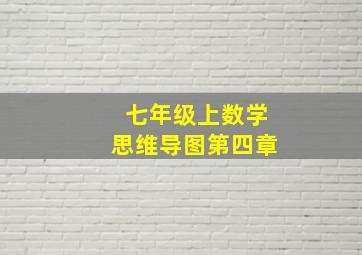 七年级上数学
思维导图第四章